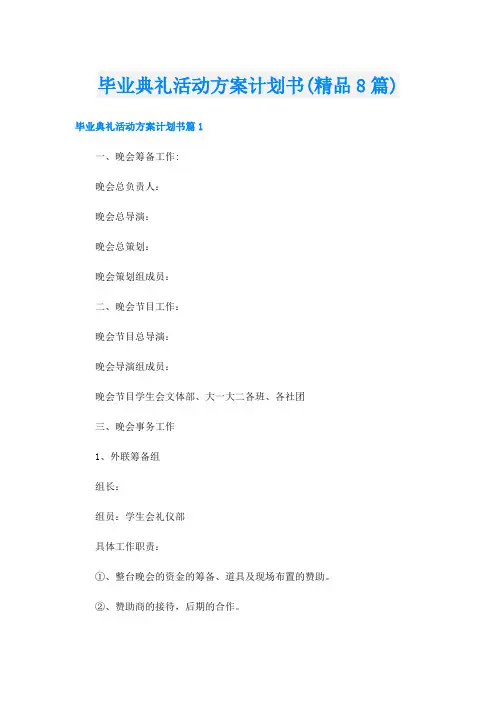 毕业典礼活动方案计划书(精品8篇)

毕业典礼活动方案计划书篇1

一、晚会筹备工作:

晚会总负责人:

晚会总导演:

晚会总策划:

晚会策划组成员:

二、晚会节目工作:

晚会节目总导演:

晚会导演组成员:

晚会节目学生会文体部、大一大二各班、各社团

三、晚会事务工作

1、外联筹备组

组长:

组员:学生会礼仪部

具体工作职责:

①、整台晚会的资金的筹备、道具及现场布置的赞助。

②、赞助商的接待,后期的合作。